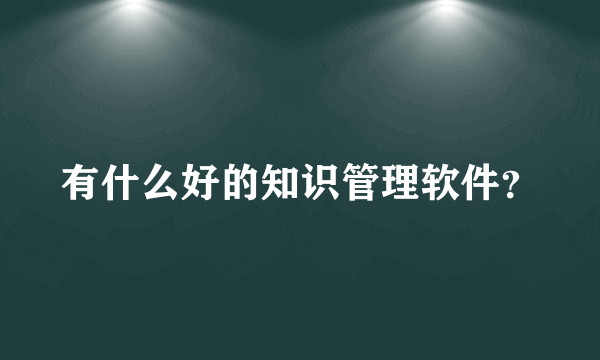 有什么好的知识管理软件?